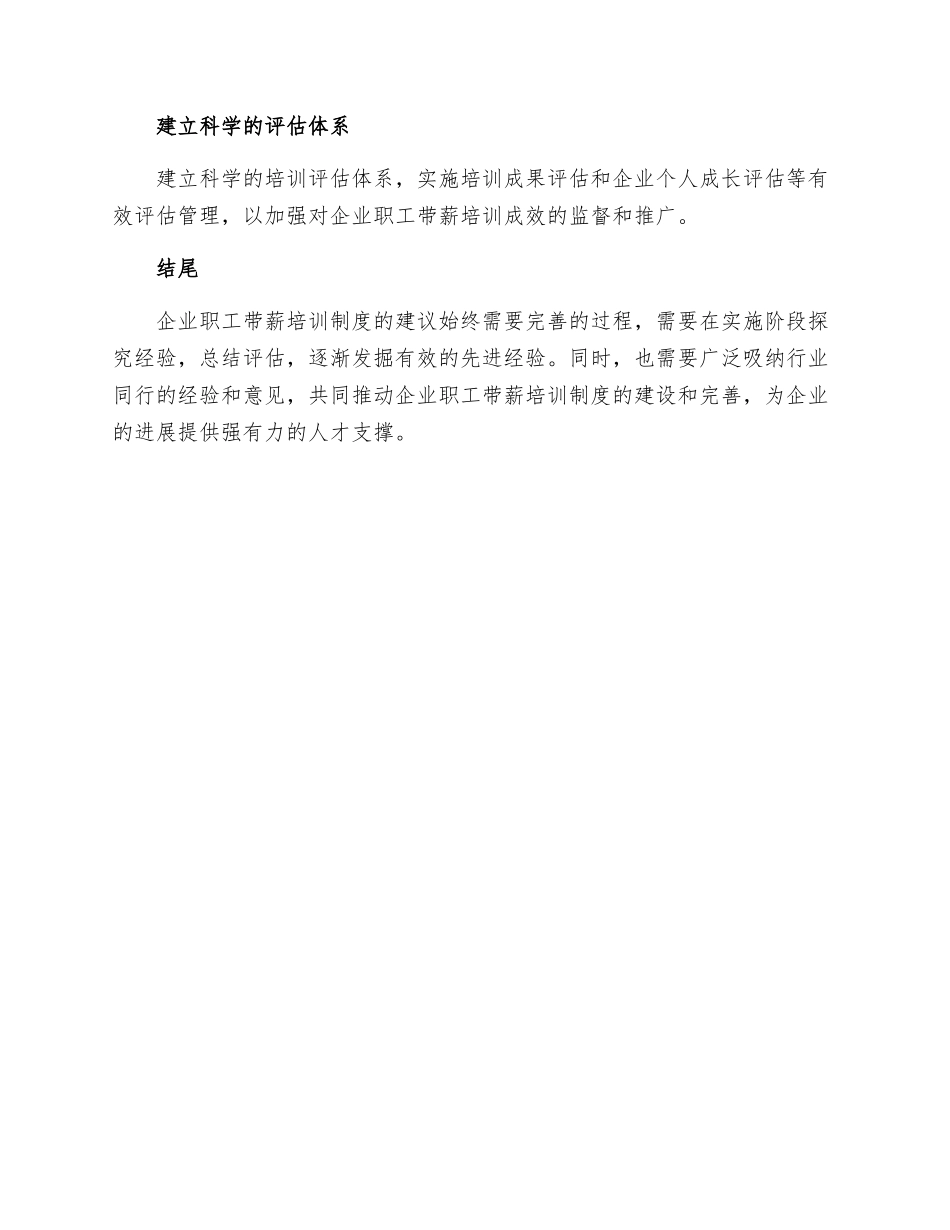 建立科学的评估体系

建立科学的培训评估体系，实施培训成果评估和企业个人成长评估等有效评估管理，以加强对企业职工带薪培训成效的监督和推广。

结尾

企业职工带薪培训制度的建议始终需要完善的过程，需要在实施阶段探究经验，总结评估，逐渐发掘有效的先进经验。同时，也需要广泛吸纳行业同行的经验和意见，共同推动企业职工带薪培训制度的建设和完善，为企业的进展提供强有力的人才支撑。